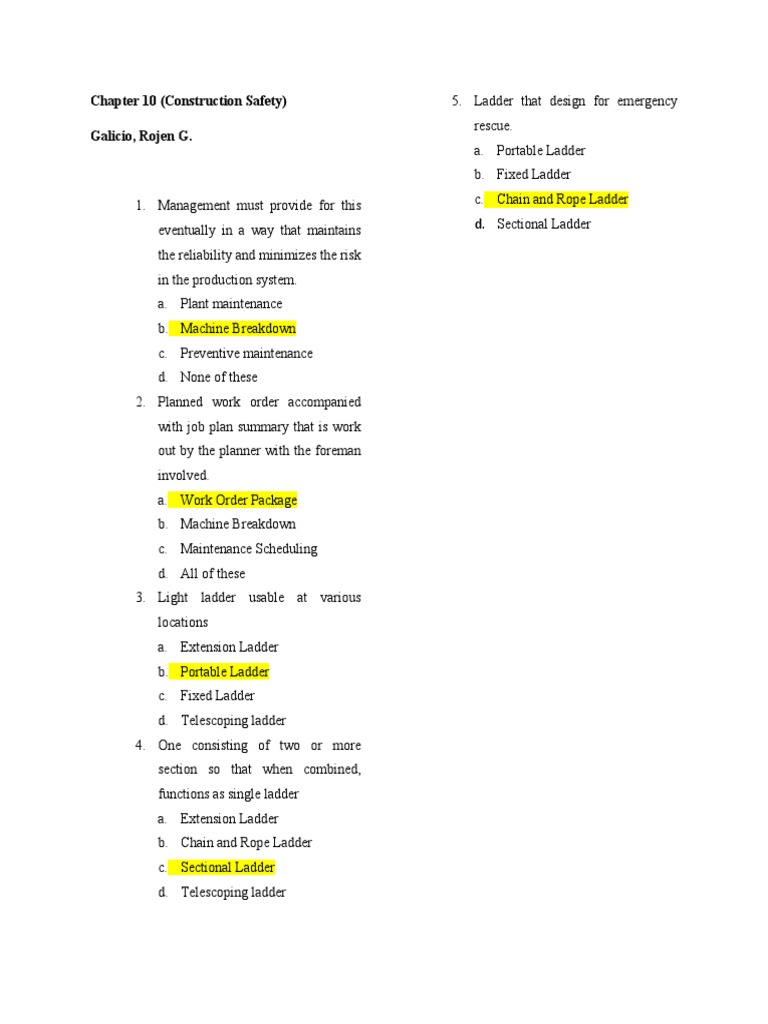 Chapter 10 (Construction Safety)

Galicio, Rojen G.

1. Management must provide for this eventually in a way that maintains the reliability and minimizes the risk in the production system.
a. Plant maintenance
b. Machine Breakdown
c. Preventive maintenance
d. None of these

2. Planned work order accompanied with job plan summary that is work out by the planner with the foreman involved.
a. Work Order Package
b. Machine Breakdown
c. Maintenance Scheduling
d. All of these

3. Light ladder usable at various locations
a. Extension Ladder
b. Portable Ladder
c. Fixed Ladder
d. Telescoping ladder

4. One consisting of two or more section so that when combined, functions as single ladder
a. Extension Ladder
b. Chain and Rope Ladder
c. Sectional Ladder
d. Telescoping ladder

5. Ladder that design for emergency rescue.
a. Portable Ladder
b. Fixed Ladder
c. Chain and Rope Ladder
d. Sectional Ladder